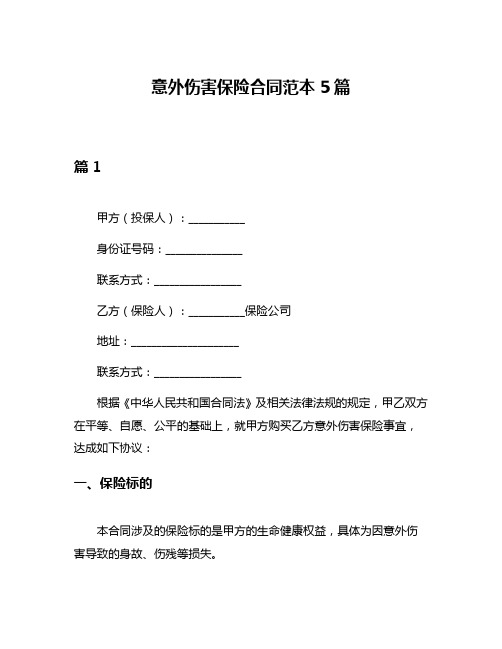 意外伤害保险合同范本 5 篇

篇 1

甲方（投保人）：__________

身份证号码：______________

联系方式：________________

乙方（保险人）：__________保险公司

地址：____________________

联系方式：________________

根据《中华人民共和国合同法》及相关法律法规的规定，甲乙双方在平等、自愿、公平的基础上，就甲方购买乙方意外伤害保险事宜，达成如下协议：

一、保险标的

本合同涉及的保险标的是甲方的生命健康权益，具体为因意外伤害导致的身故、伤残等损失。